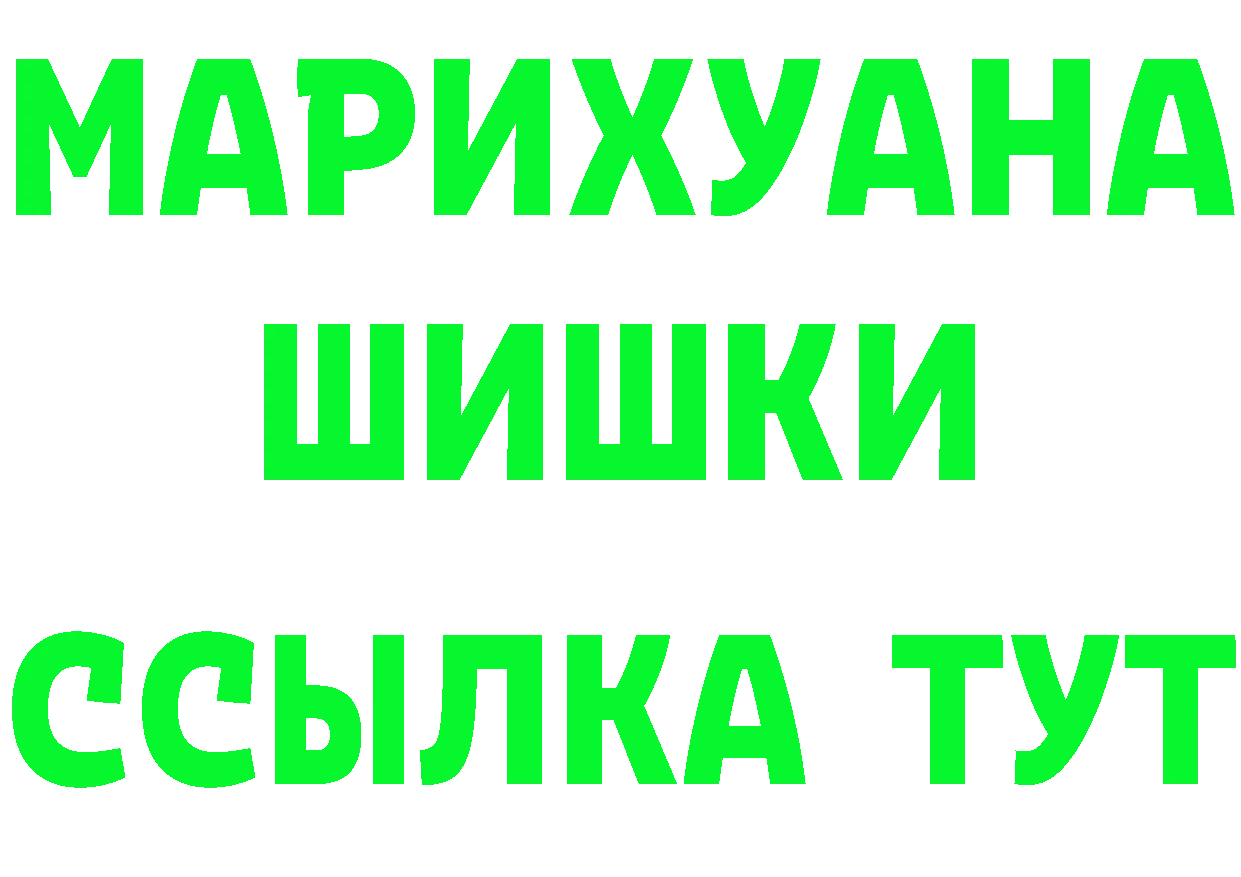 МАРИХУАНА
ШИШКИ
ССЫЛКА ТУТ